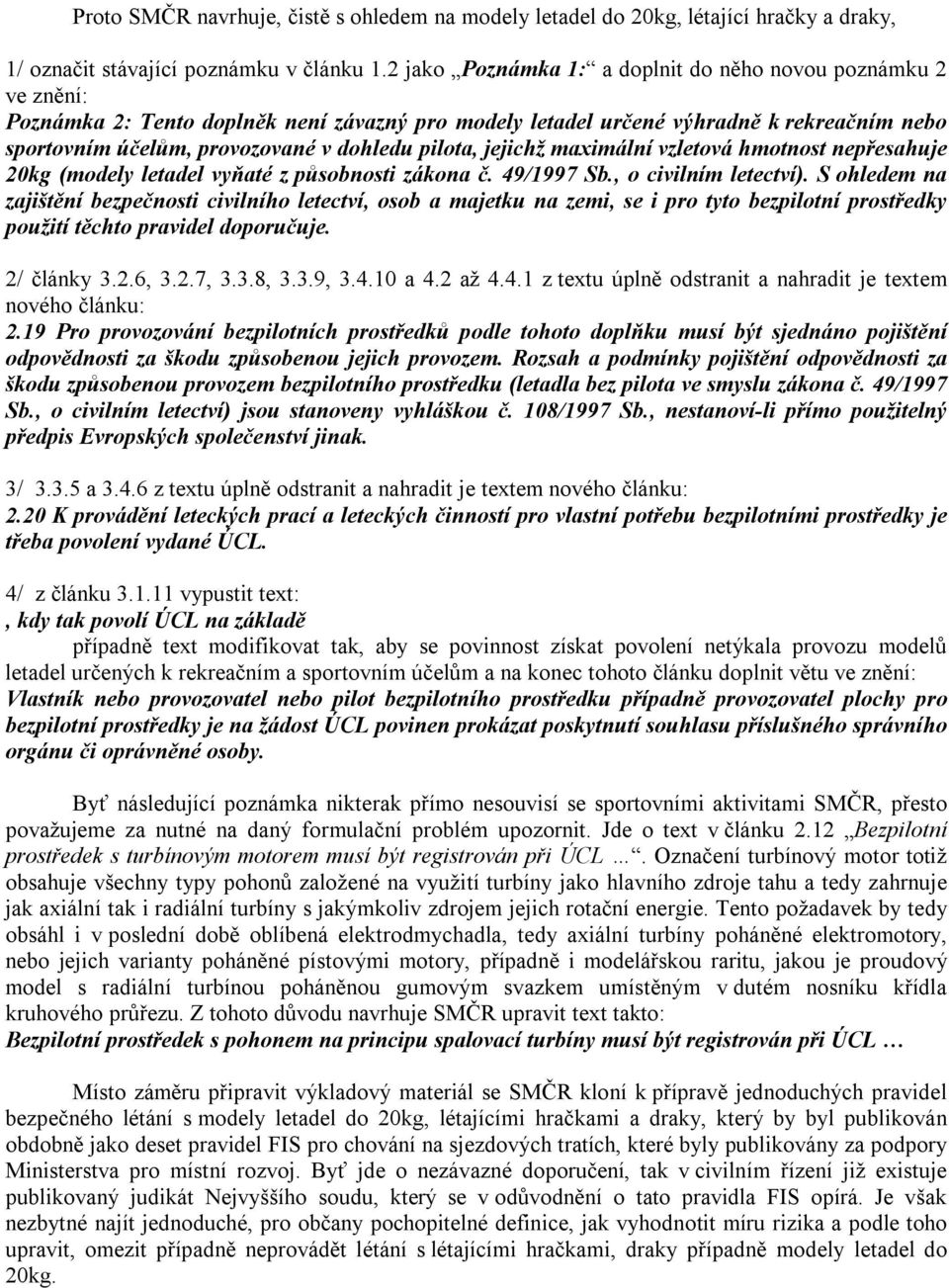 Proto SMČR navrhuje, čistě s ohledem na modely letadel do 20kg, létající hračky a draky,

1/ označit stávající poznámku v článku 1.2 jako „Poznámka 1:“ a doplnit do něho novou poznámku 2 ve znění:
Poznámka 2: Tento doplněk není závazný pro modely letadel určené výhradně k rekreačním nebo sportovním účelům, provozované v dohledu pilota, jejichž maximální vzletová hmotnost nepřesahuje 20kg (modely letadel vyňaté z působnosti zákona č. 49/1997 Sb., o civilním letectví). S ohledem na zajištění bezpečnosti civilního letectví, osob a majetku na zemi, se i pro tyto bezpilotní prostředky použití těchto pravidel doporučuje.

2/ články 3.2.6, 3.2.7, 3.3.8, 3.3.9, 3.4.10 a 4.2 až 4.4.1 z textu úplně odstranit a nahradit je textem nového článku:
2.19 Pro provozování bezpilotních prostředků podle tohoto doplňku musí být sjednáno pojištění odpovědnosti za škodu způsobenou jejich provozem. Rozsah a podmínky pojištění odpovědnosti za škodu způsobenou provozem bezpilotního prostředku (letadla bez pilota ve smyslu zákona č. 49/1997 Sb., o civilním letectví) jsou stanoveny vyhláškou č. 108/1997 Sb., nestanoví-li přímo použitelný předpis Evropských společenství jinak.

3/ 3.3.5 a 3.4.6 z textu úplně odstranit a nahradit je textem nového článku:
2.20 K provádění leteckých prací a leteckých činností pro vlastní potřebu bezpilotními prostředky je třeba povolení vydané ÚCL.

4/ z článku 3.1.11 vypustit text:
, kdy tak povolí ÚCL na základě
případně text modifikovat tak, aby se povinnost získat povolení netýkala provozu modelů letadel určených k rekreačním a sportovním účelům a na konec tohoto článku doplnit větu ve znění:
Vlastník nebo provozovatel nebo pilot bezpilotního prostředku případně provozovatel plochy pro bezpilotní prostředky je na žádost ÚCL povinen prokázat poskytnutí souhlasu příslušného správního orgánu či oprávněné osoby.

Byť následující poznámka nikterak přímo nesouvisí se sportovními aktivitami SMČR, přesto považujeme za nutné na daný formulační problém upozornit. Jde o text v článku 2.12 „Bezpilotní prostředek s turbínovým motorem musí být registrován při ÚCL …“. Označení turbínový motor totiž obsahuje všechny typy pohonů založené na využití turbíny jako hlavního zdroje tahu a tedy zahrnuje jak axiální tak i radiální turbíny s jakýmkoliv zdrojem jejich rotační energie. Tento požadavek by tedy obsáhl i v poslední době oblíbená elektrodmychadla, tedy axiální turbíny poháněné elektromotory, nebo jejich varianty poháněné pístovými motory, případně i modelářskou raritu, jakou je proudový model s radiální turbínou poháněnou gumovým svazkem umístěným v dutém nosníku křídla kruhového průřezu. Z tohoto důvodu navrhuje SMČR upravit text takto:
Bezpilotní prostředek s pohonem na principu spalovací turbíny musí být registrován při ÚCL …

Místo záměru připravit výkladový materiál se SMČR kloní k přípravě jednoduchých pravidel bezpečného létání s modely letadel do 20kg, létajícími hračkami a draky, který by byl publikován obdobně jako deset pravidel FIS pro chování na sjezdových tratích, které byly publikovány za podpory Ministerstva pro místní rozvoj. Byť jde o nezávazné doporučení, tak v civilním řízení již existuje publikovaný judikát Nejvyššího soudu, který se v odůvodnění o tato pravidla FIS opírá. Je však nezbytné najít jednoduché, pro občany pochopitelné definice, jak vyhodnotit míru rizika a podle toho upravit, omezit případně neprovádět létání s létajícími hračkami, draky případně modely letadel do 20kg.